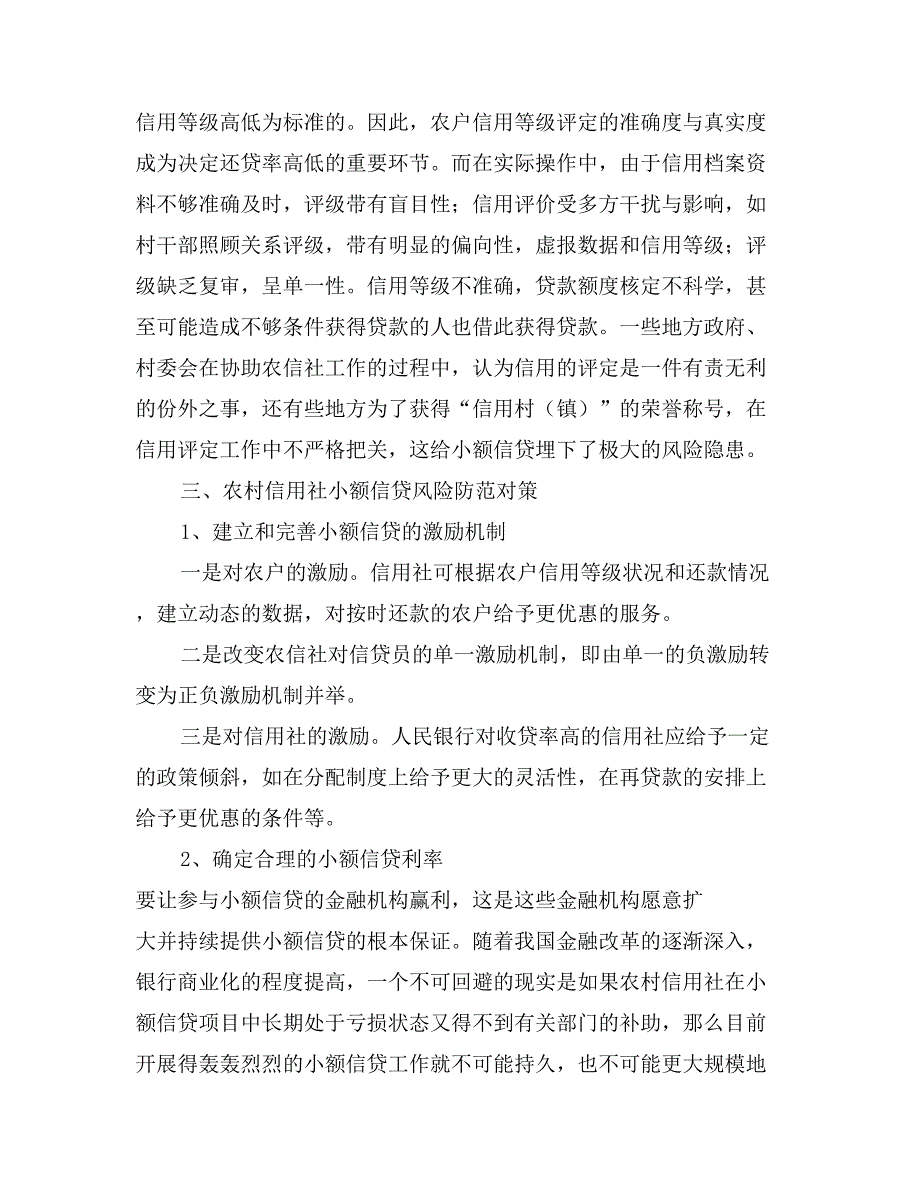 信用等级高低为标准的。因此，农户信用等级评定的准确度与真实度成为决定还贷率高低的重要环节。而在实际操作中，由于信用档案资料不够准确及时，评级带有盲目性；信用评价受多方干扰与影响，如村干部照顾关系评级，带有明显的偏向性，虚报数据和信用等级；评级缺乏复审，呈单一性。信用等级不准确，贷款额度核定不科学，甚至可能造成不够条件获得贷款的人也借此获得贷款。一些地方政府、村委会在协助农信社工作的过程中，认为信用的评定是一件有责无利的份外之事，还有些地方为了获得“信用村（镇）”的荣誉称号，在信用评定工作中不严格把关，这给小额信贷埋下了极大的风险隐患。

三、农村信用社小额信贷风险防范对策

1、建立和完善小额信贷的激励机制

一是对农户的激励。信用社可根据农户信用等级状况和还款情况，建立动态的数据，对按时还款的农户给予更优惠的服务。

二是改变农信社对信贷员的单一激励机制，即由单一的负激励转变为正负激励机制并举。

三是对信用社的激励。人民银行对收贷率高的信用社应给予一定的政策倾斜，如在分配制度上给予更大的灵活性，在再贷款的安排上给予更优惠的条件等。

2、确定合理的小额信贷利率

要让参与小额信贷的金融机构赢利，这是这些金融机构愿意扩大并持续提供小额信贷的根本保证。随着我国金融改革的逐渐深入，银行商业化的程度提高，一个不可回避的现实是如果农村信用社在小额信贷项目中长期处于亏损状态又得不到有关部门的补助，那么目前开展得轰轰烈烈的小额信贷工作就不可能持久，也不可能更大规模地